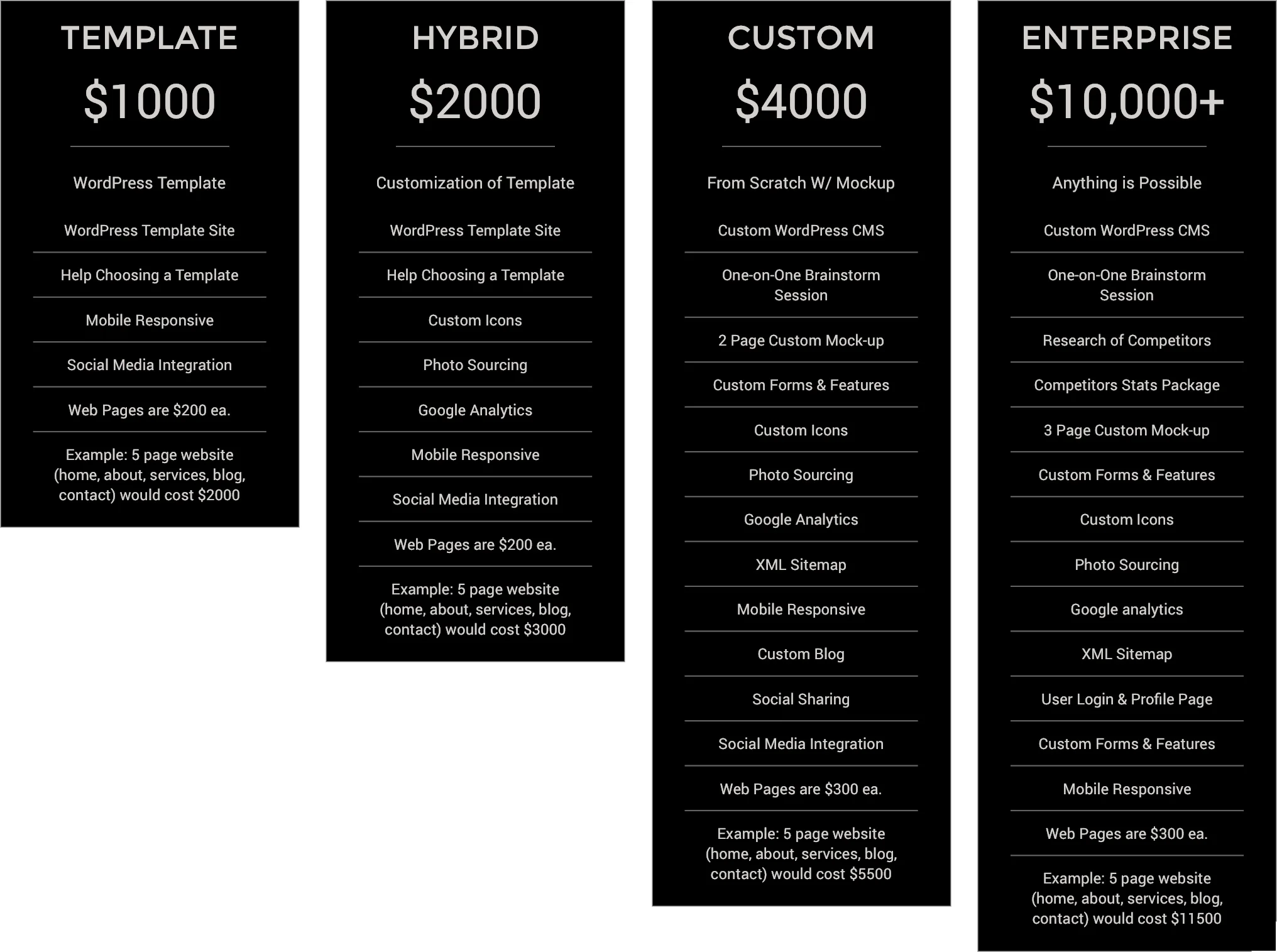 TEMPLATE

$1000

WordPress Template

WordPress Template Site

Help Choosing a Template

Mobile Responsive

Social Media Integration

Web Pages are $200 ea.

Example: 5 page website (home, about, services, blog, contact) would cost $2000

HYBRID

$2000

Customization of Template

WordPress Template Site

Help Choosing a Template

Custom Icons

Photo Sourcing

Google Analytics

Mobile Responsive

Social Media Integration

Web Pages are $200 ea.

Example: 5 page website (home, about, services, blog, contact) would cost $3000

CUSTOM

$4000

From Scratch W/ Mockup

Custom WordPress CMS

One-on-One Brainstorm Session

2 Page Custom Mock-up

Custom Forms & Features

Custom Icons

Photo Sourcing

Google Analytics

XML Sitemap

Mobile Responsive

Custom Blog

Social Sharing

Social Media Integration

Web Pages are $300 ea.

Example: 5 page website (home, about, services, blog, contact) would cost $5500

ENTERPRISE

$10,000+

Anything is Possible

Custom WordPress CMS

One-on-One Brainstorm Session

Research of Competitors

Competitors Stats Package

3 Page Custom Mock-up

Custom Forms & Features

Custom Icons

Photo Sourcing

Google analytics

XML Sitemap

User Login & Profile Page

Custom Forms & Features

Mobile Responsive

Web Pages are $300 ea.

Example: 5 page website (home, about, services, blog, contact) would cost $11500